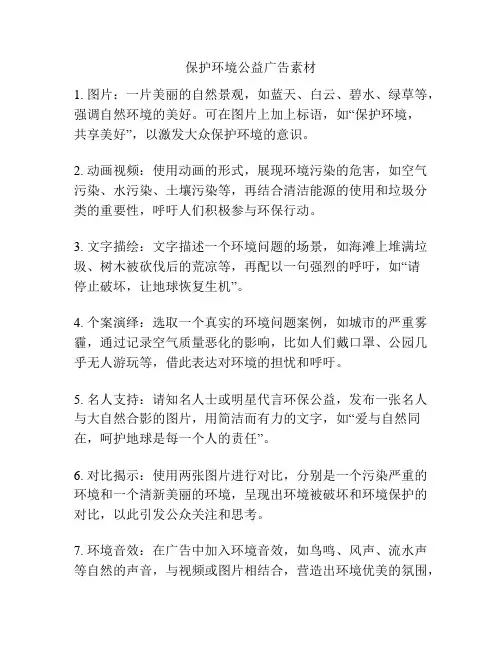 保护环境公益广告素材

1. 图片：一片美丽的自然景观，如蓝天、白云、碧水、绿草等，强调自然环境的美好。可在图片上加上标语，如“保护环境，共享美好”，以激发大众保护环境的意识。

2. 动画视频：使用动画的形式，展现环境污染的危害，如空气污染、水污染、土壤污染等，再结合清洁能源的使用和垃圾分类的重要性，呼吁人们积极参与环保行动。

3. 文字描绘：文字描述一个环境问题的场景，如海滩上堆满垃圾、树木被砍伐后的荒凉等，再配以一句强烈的呼吁，如“请停止破坏，让地球恢复生机”。

4. 个案演绎：选取一个真实的环境问题案例，如城市的严重雾霾，通过记录空气质量恶化的影响，比如人们戴口罩、公园几乎无人游玩等，借此表达对环境的担忧和呼吁。

5. 名人支持：请知名人士或明星代言环保公益，发布一张名人与大自然合影的图片，用简洁而有力的文字，如“爱与自然同在，呵护地球是每一个人的责任”。

6. 对比揭示：使用两张图片进行对比，分别是一个污染严重的环境和一个清新美丽的环境，呈现出环境被破坏和环境保护的对比，以此引发公众关注和思考。

7. 环境音效：在广告中加入环境音效，如鸟鸣、风声、流水声等自然的声音，与视频或图片相结合，营造出环境优美的氛围，